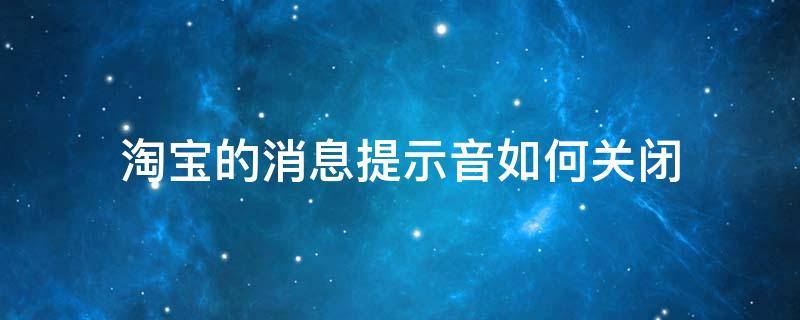 淘宝的消息提示音如何关闭